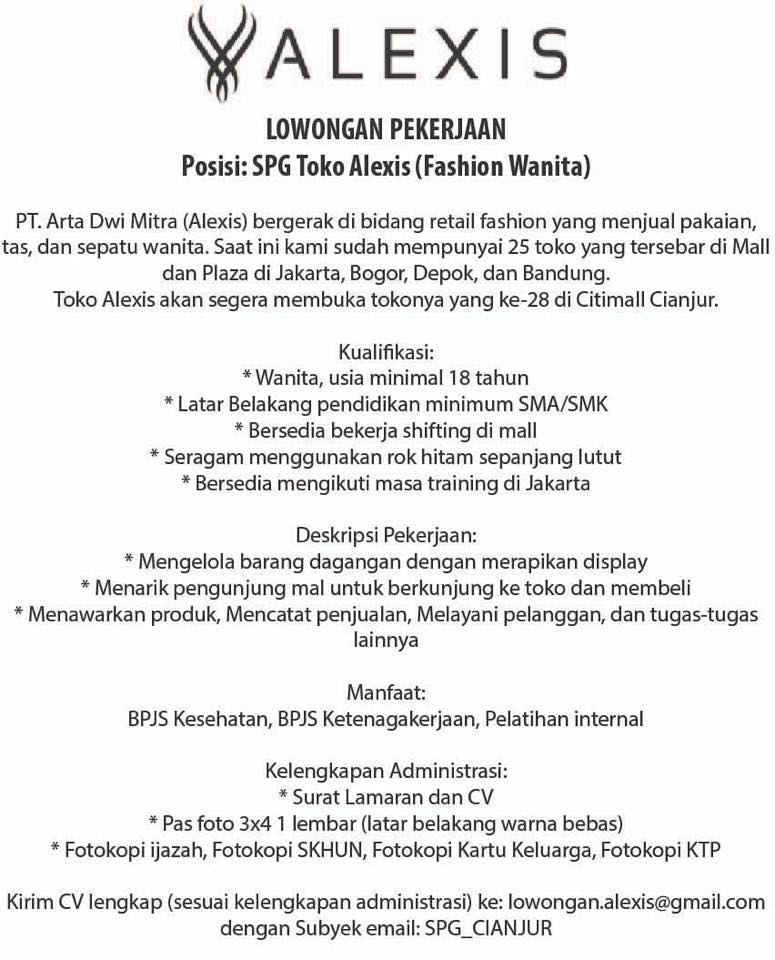 ALEXIS

LOWONGAN PEKERJAAN
Posisi: SPG Toko Alexis (Fashion Wanita)

PT. Arta Dwi Mitra (Alexis) bergerak di bidang retail fashion yang menjual pakaian, tas, dan sepatu wanita. Saat ini kami sudah mempunyai 25 toko yang tersebar di Mall dan Plaza di Jakarta, Bogor, Depok, dan Bandung. Toko Alexis akan segera membuka tokonya yang ke-28 di Citimall Cianjur.

Kualifikasi:
* Wanita, usia minimal 18 tahun
* Latar Belakang pendidikan minimum SMA/SMK
* Bersedia bekerja shifting di mall
* Seragam menggunakan rok hitam sepanjang lutut
* Bersedia mengikuti masa training di Jakarta

Deskripsi Pekerjaan:
* Mengelola barang dagangan dengan merapikan display
* Menarik pengunjung mal untuk berkunjung ke toko dan membeli
* Menawarkan produk, Mencatat penjualan, Melayani pelanggan, dan tugas-tugas lainnya

Manfaat:
BPJS Kesehatan, BPJS Ketenagakerjaan, Pelatihan internal

Kelengkapan Administrasi:
* Surat Lamaran dan CV
* Pas foto 3x4 1 lembar (latar belakang warna bebas)
* Fotokopi ijazah, Fotokopi SKHUN, Fotokopi Kartu Keluarga, Fotokopi KTP

Kirim CV lengkap (sesuai kelengkapan administrasi) ke: lowongan.alexis@gmail.com dengan Subyek email: SPG_CIANJUR